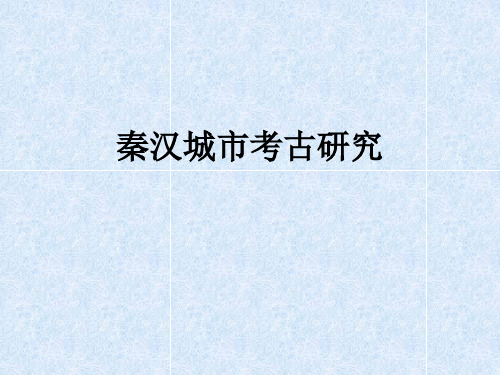 秦汉城市考古研究